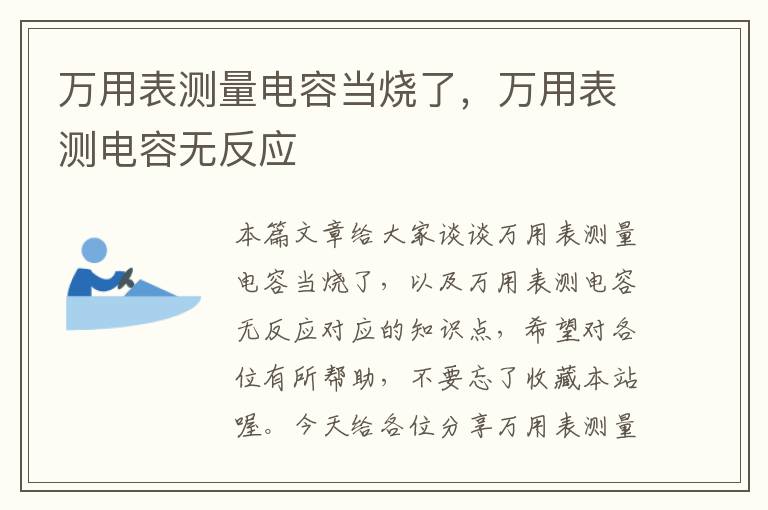 万用表测量电容当烧了，万用表测电容无反应

本篇文章给大家谈谈万用表测量电容当烧了，以及万用表测电容无反应对应的知识点，希望对各位有所帮助，不要忘了收藏本站喔。今天给各位分享万用表测量